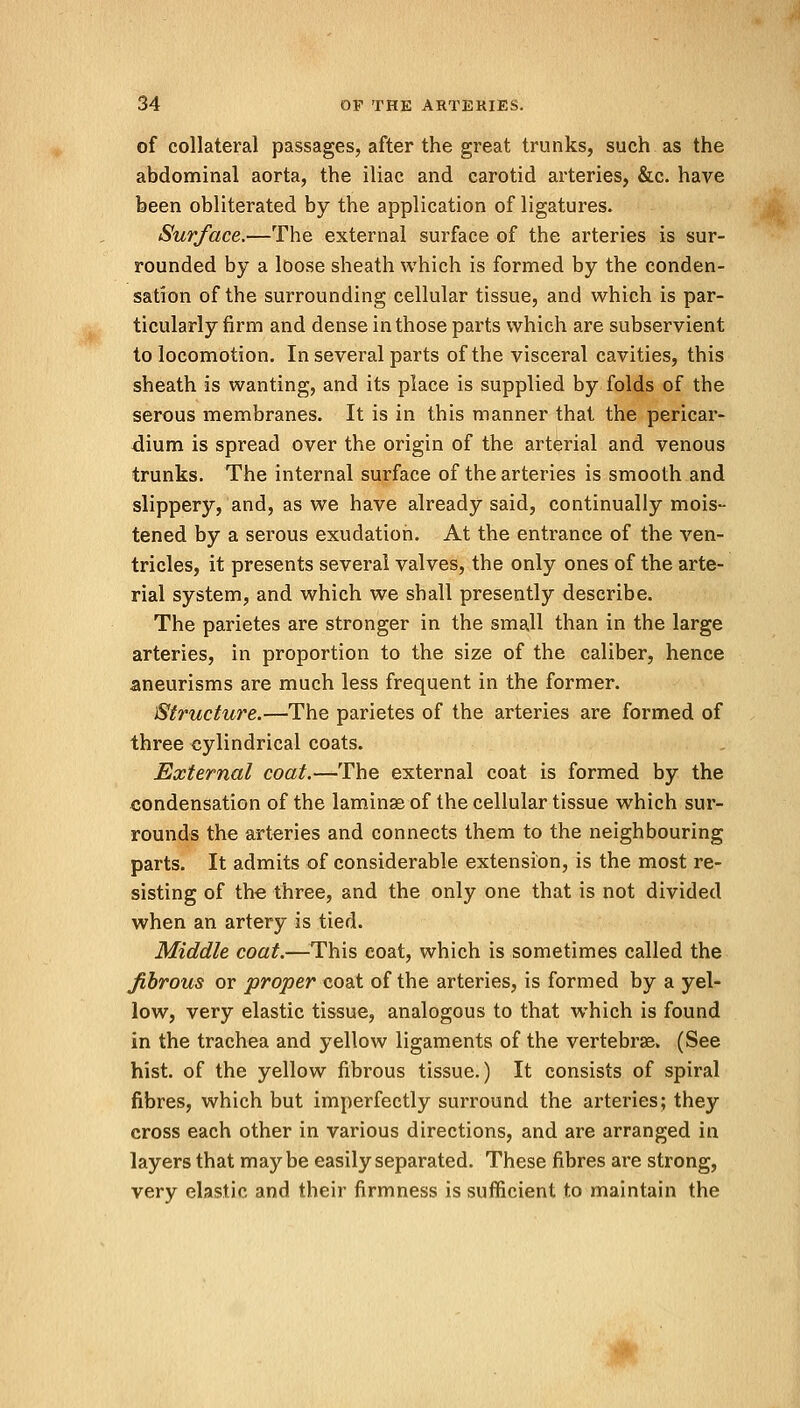 34 OF THE ARTERIES.

of collateral passages, after the great trunks, such as the abdominal aorta, the iliac and carotid arteries, &c. have been obliterated by the application of ligatures.

Surface.—The external surface of the arteries is surrounded by a loose sheath which is formed by the condensation of the surrounding cellular tissue, and which is particularly firm and dense in those parts which are subservient to locomotion. In several parts of the visceral cavities, this sheath is wanting, and its place is supplied by folds of the serous membranes. It is in this manner that the pericardium is spread over the origin of the arterial and venous trunks. The internal surface of the arteries is smooth and slippery, and, as we have already said, continually moistened by a serous exudation. At the entrance of the ventricles, it presents several valves, the only ones of the arterial system, and which we shall presently describe.

The parietes are stronger in the small than in the large arteries, in proportion to the size of the caliber, hence aneurisms are much less frequent in the former.

Structure.—The parietes of the arteries are formed of three cylindrical coats.

External coat.—The external coat is formed by the condensation of the laminæ of the cellular tissue which surrounds the arteries and connects them to the neighbouring parts. It admits of considerable extension, is the most resisting of the three, and the only one that is not divided when an artery is tied.

Middle coat.—This coat, which is sometimes called the fibrous or proper coat of the arteries, is formed by a yellow, very elastic tissue, analogous to that which is found in the trachea and yellow ligaments of the vertebræ. (See hist. of the yellow fibrous tissue.) It consists of spiral fibres, which but imperfectly surround the arteries; they cross each other in various directions, and are arranged in layers that may be easily separated. These fibres are strong, very elastic and their firmness is sufficient to maintain the